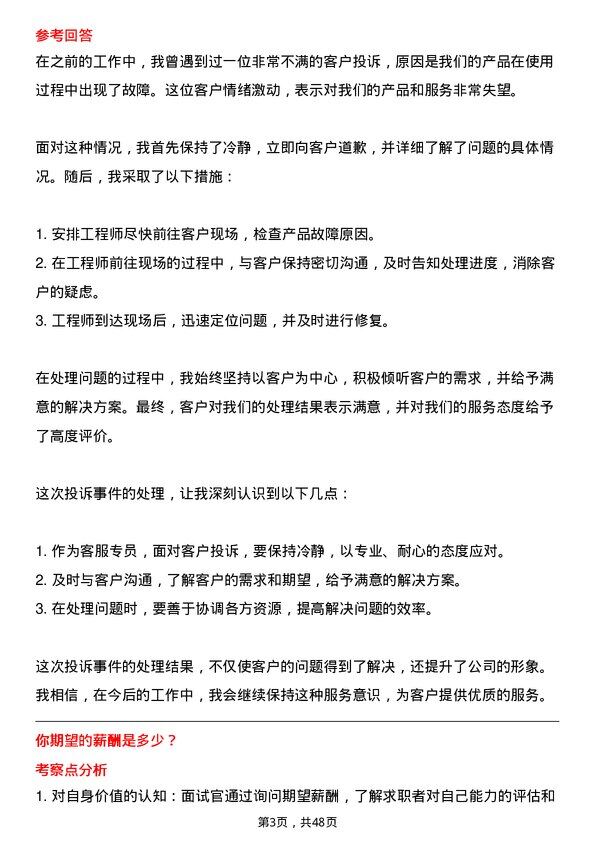 参考回答
在之前的工作中，我曾遇到过一位非常不满的客户投诉，原因是我们的产品在使用过程中出现了故障。这位客户情绪激动，表示对我们的产品和服务非常失望。

面对这种情况，我首先保持了冷静，立即向客户道歉，并详细了解了问题的具体情况。随后，我采取了以下措施：

1. 安排工程师尽快前往客户现场，检查产品故障原因。
2. 在工程师前往现场的过程中，与客户保持密切沟通，及时告知处理进度，消除客户的疑虑。
3. 工程师到达现场后，迅速定位问题，并及时进行修复。

在处理问题的过程中，我始终坚持以客户为中心，积极倾听客户的需求，并给予满意的解决方案。最终，客户对我们的处理结果表示满意，并对我们的服务态度给予了高度评价。

这次投诉事件的处理，让我深刻认识到以下几点：

1. 作为客服专员，面对客户投诉，要保持冷静，以专业、耐心的态度应对。
2. 及时与客户沟通，了解客户的需求和期望，给予满意的解决方案。
3. 在处理问题时，要善于协调各方资源，提高解决问题的效率。

这次投诉事件的处理结果，不仅使客户的问题得到了解决，还提升了公司的形象。我相信，在今后的工作中，我会继续保持这种服务意识，为客户提供优质的服务。

你期望的薪酬是多少？
考察点分析
1. 对自身价值的认知：面试官通过询问期望薪酬，了解求职者对自己能力的评估和

第3页，共48页